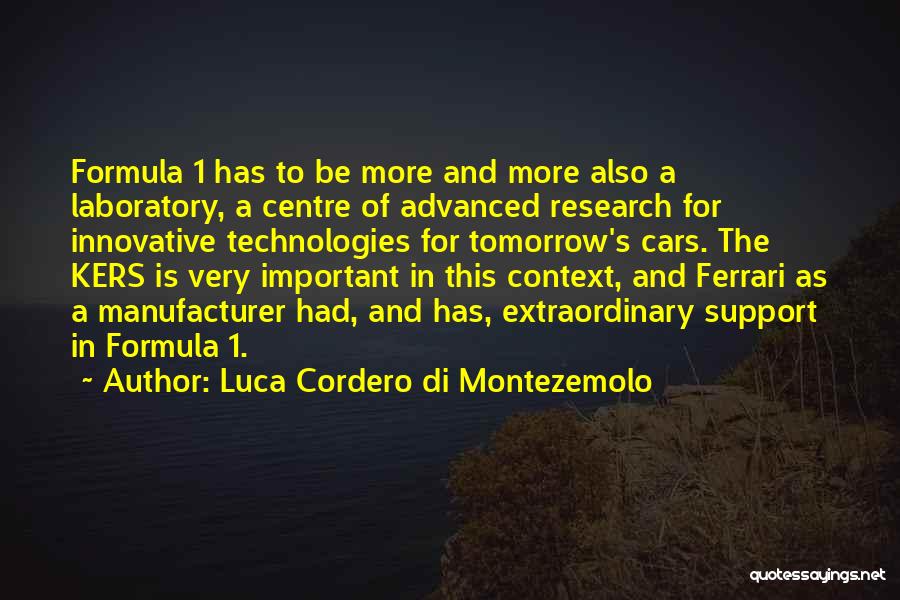 Formula 1 has to be more and more also a laboratory, a centre of advanced research for innovative technologies for tomorrow's cars. The KERS is very important in this context, and Ferrari as a manufacturer had, and has, extraordinary support in Formula 1.

~ Author: Luca Cordero di Montezemolo

quotessayings.net